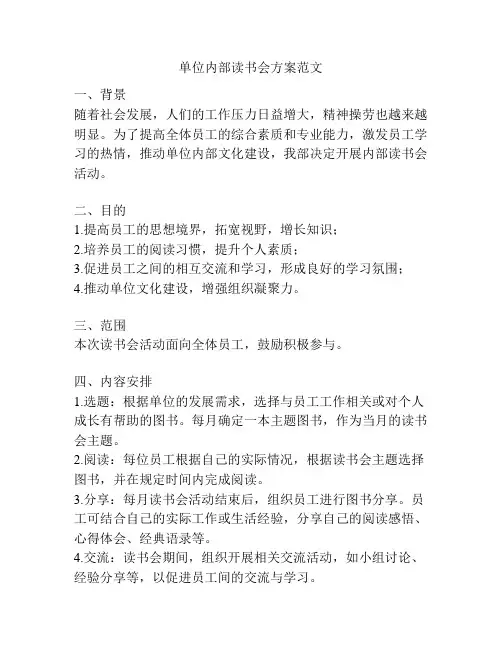 单位内部读书会方案范文

一、背景
随着社会发展，人们的工作压力日益增大，精神操劳也越来越明显。为了提高全体员工的综合素质和专业能力，激发员工学习的热情，推动单位内部文化建设，我部决定开展内部读书会活动。

二、目的
1.提高员工的思想境界，拓宽视野，增长知识；
2.培养员工的阅读习惯，提升个人素质；
3.促进员工之间的相互交流和学习，形成良好的学习氛围；
4.推动单位文化建设，增强组织凝聚力。

三、范围
本次读书会活动面向全体员工，鼓励积极参与。

四、内容安排
1.选题：根据单位的发展需求，选择与员工工作相关或对个人成长有帮助的图书。每月确定一本主题图书，作为当月的读书会主题。
2.阅读：每位员工根据自己的实际情况，根据读书会主题选择图书，并在规定时间内完成阅读。
3.分享：每月读书会活动结束后，组织员工进行图书分享。员工可结合自己的实际工作或生活经验，分享自己的阅读感悟、心得体会、经典语录等。
4.交流：读书会期间，组织开展相关交流活动，如小组讨论、经验分享等，以促进员工间的交流与学习。